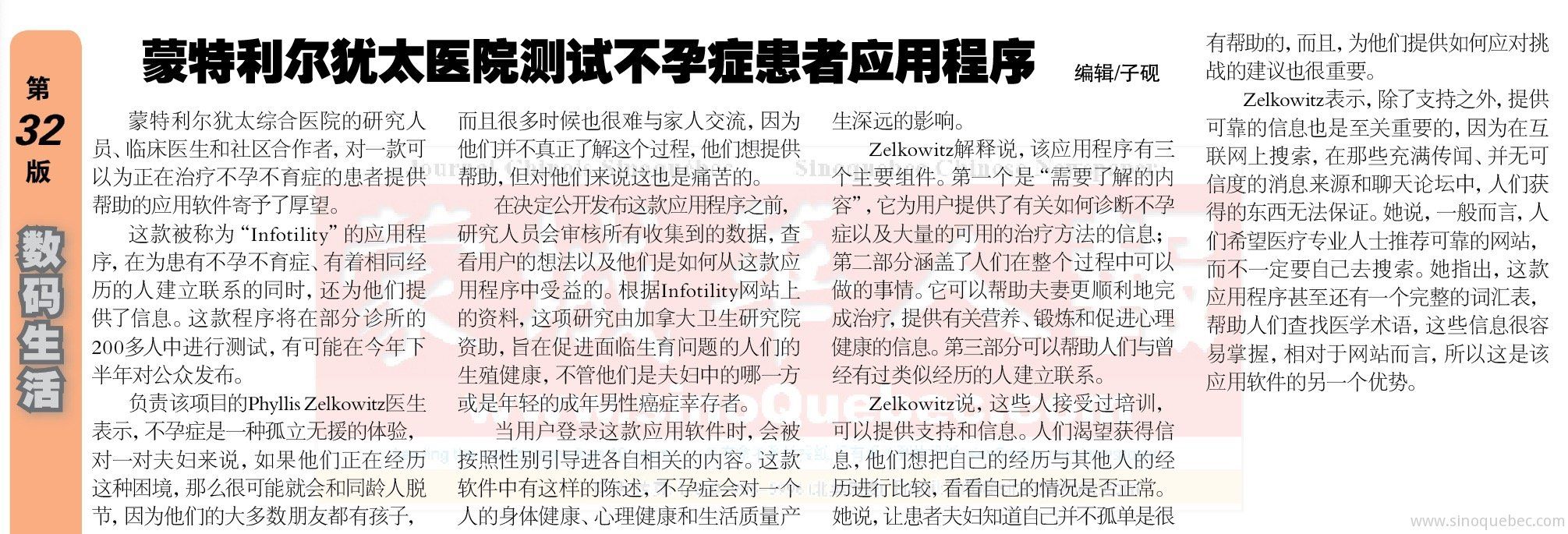 第
32
版

数码生活

蒙特利尔犹太医院测试不孕症患者应用程序

编辑/子砚

蒙特利尔犹太综合医院的研究人员、临床医生和社区合作者，对一款可以为正在治疗不孕不育症的患者提供帮助的应用软件寄予了厚望。

这款被称为“Infotility”的应用程序，在为患有不孕不育症、有着相同经历的人建立联系的同时，还为他们提供了信息。这款程序将在部分诊所的200多人中进行测试，有可能在今年下半年对公众发布。

负责该项目的Phyllis Zelkowitz医生表示，不孕症是一种孤立无援的体验，对一对夫妇来说，如果他们正在经历这种困境，那么很可能就会和同龄人脱节，因为他们的大多数朋友都有孩子，而且很多时候也很难与家人交流，因为他们并不真正了解这个过程，他们想提供帮助，但对他们来说这也是痛苦的。

在决定公开发布这款应用程序之前，研究人员会审核所有收集到的数据，查看用户的想法以及他们是如何从这款应用程序中受益的。根据Infotility网站上的资料，这项研究由加拿大卫生研究院资助，旨在促进面临生育问题的人们的生殖健康，不管他们是夫妇中的哪一方或是年轻的成年男性癌症幸存者。

当用户登录这款应用软件时，会被按照性别引导进各自相关的内容。这款软件中有这样的陈述，不孕症会对一个人的身体健康、心理健康和生活质量产生深远的影响。

Zelkowitz解释说，该应用程序有三个主要组件。第一个是“需要了解的内容”，它为用户提供了有关如何诊断不孕症以及大量的可用的治疗方法的信息；第二部分涵盖了人们在整个过程中可以做的事情。它可以帮助夫妻更顺利地完成治疗，提供有关营养、锻炼和促进心理健康的信息。第三部分可以帮助人们与曾经有过类似经历的人建立联系。

Zelkowitz说，这些人接受过培训，可以提供支持和信息。人们渴望获得信息，他们想把自己的经历与其他人的经历进行比较，看看自己的情况是否正常。她说，让患者夫妇知道自己并不孤单是很有帮助的，而且，为他们提供如何应对挑战的建议也很重要。

Zelkowitz表示，除了支持之外，提供可靠的信息也是至关重要的，因为在互联网上搜索，在那些充满传闻、并无可信度的消息来源和聊天论坛中，人们获得的东西无法保证。她说，一般而言，人们希望医疗专业人士推荐可靠的网站，而不一定要自己去搜索。她指出，这款应用程序甚至还有一个完整的词汇表，帮助人们查找医学术语，这些信息很容易掌握，相对于网站而言，所以这是该应用软件的另一个优势。

www.sinoquebec.com